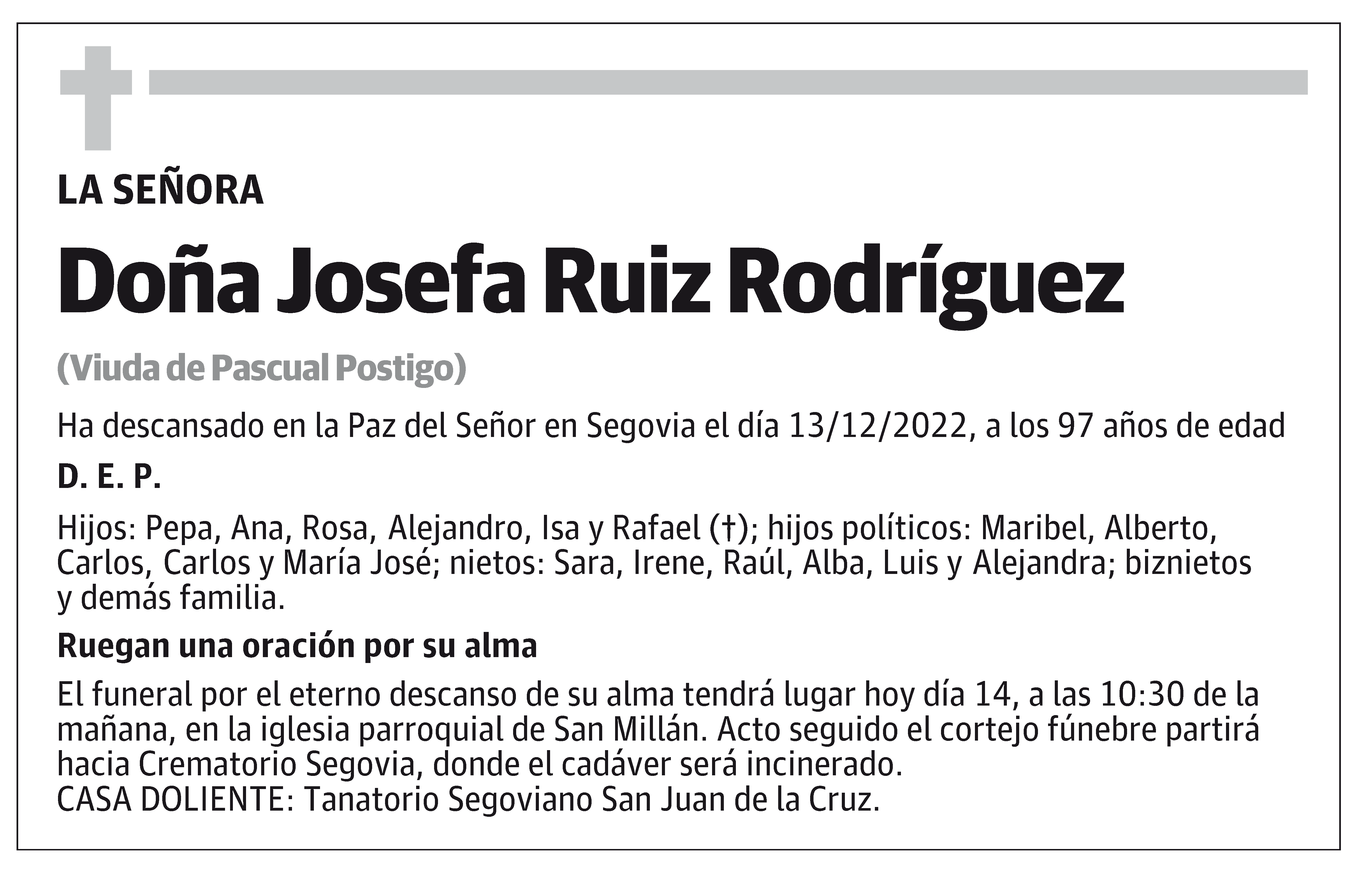 LA SEÑORA

Doña Josefa Ruiz Rodríguez

(Viuda de Pascual Postigo)

Ha descansado en la Paz del Señor en Segovia el día 13/12/2022, a los 97 años de edad

D. E. P.

Hijos: Pepa, Ana, Rosa, Alejandro, Isa y Rafael (†); hijos políticos: Maribel, Alberto, Carlos, Carlos y María José; nietos: Sara, Irene, Raúl, Alba, Luis y Alejandra; biznietos y demás familia.

Ruegan una oración por su alma

El funeral por el eterno descanso de su alma tendrá lugar hoy día 14, a las 10:30 de la mañana, en la iglesia parroquial de San Millán. Acto seguido el cortejo fúnebre partirá hacia Crematorio Segovia, donde el cadáver será incinerado.
CASA DOLIENTE: Tanatorio Segoviano San Juan de la Cruz.